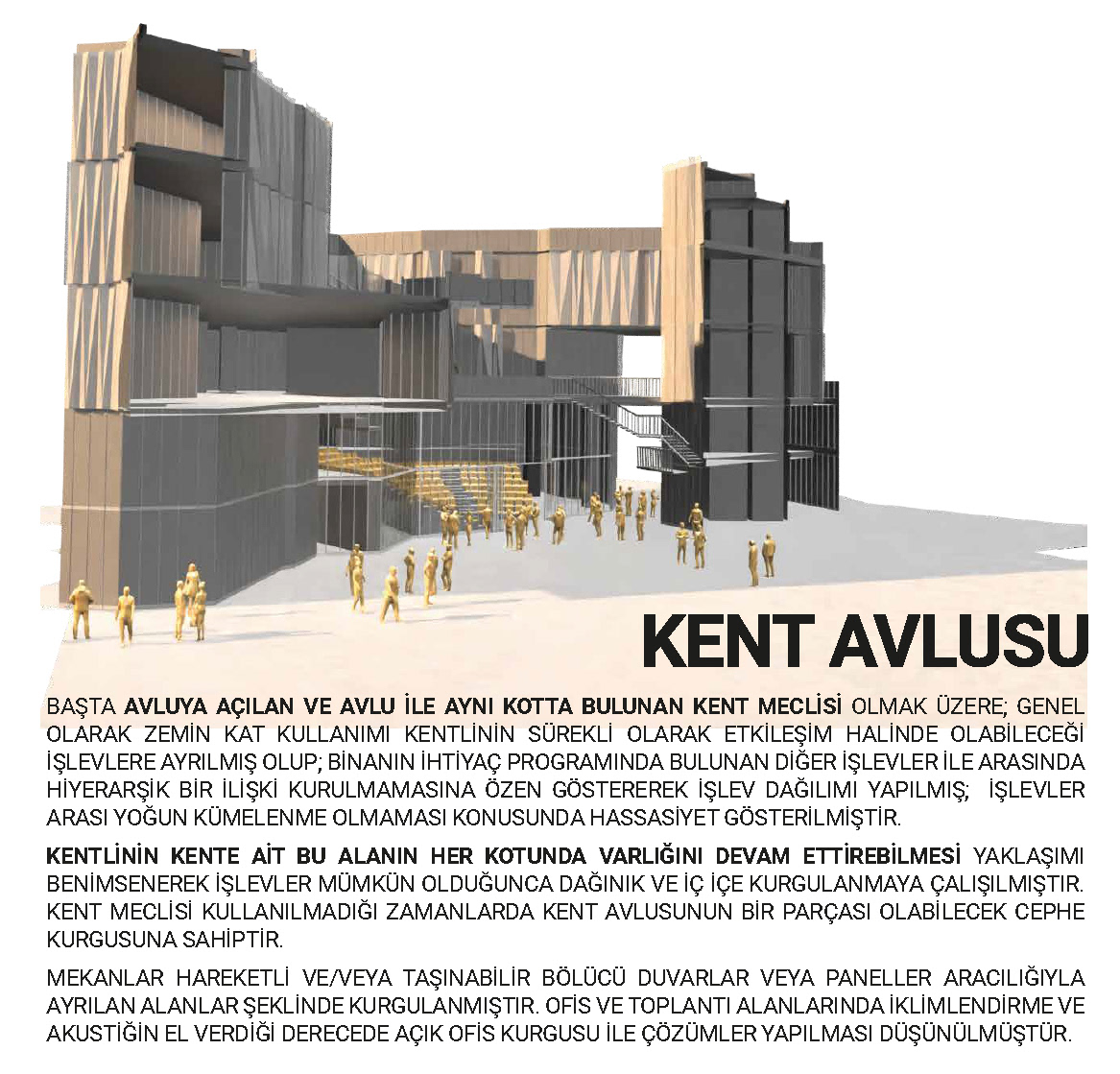 KENT AVLUSU

BAŞTA AVLUYA AÇILAN VE AVLU İLE AYNI KOTTA BULUNAN KENT MECLİSİ OLMAK ÜZERE; GENEL OLARAK ZEMİN KAT KULLANIMI KENTLİNİN SÜREKLİ OLARAK ETKİLEŞİM HALİNDE OLABİLECEĞİ İŞLEVLERE AYRILMIŞ OLUP; BİNANIN İHTİYAÇ PROGRAMINDA BULUNAN DİĞER İŞLEVLER İLE ARASINDA HİYERARŞİK BİR İLİŞKİ KURULMAMASINA ÖZEN GÖSTEREREK İŞLEV DAĞILIMI YAPILMIŞ; İŞLEVLER ARASI YOĞUN KÜMELENME OLMAMASI KONUSUNDA HASSASİYET GÖSTERİLMİŞTİR.

KENTLİNİN KENTE AİT BU ALANIN HER KOTUNDA VARLIĞINI DEVAM ETTİREBİLMESİ YAKLAŞIMI BENİMSENEREK İŞLEVLER MÜMKÜN OLDUĞUNCA DAĞINIK VE İÇ İÇE KURGULANMAYA ÇALIŞILMIŞTIR. KENT MECLİSİ KULLANILMADIĞI ZAMANLARDA KENT AVLUSUNUN BİR PARÇASI OLABİLECEK CEPHE KURGUSUNA SAHİPTİR.

MEKANLAR HAREKETLİ VE/VEYA TAŞINABİLİR BÖLÜCÜ DUVARLAR VEYA PANELLER ARACILIĞIYLA AYRILAN ALANLAR ŞEKLİNDE KURGULANMIŞTIR. OFİS VE TOPLANTI ALANLARINDA İKLİMLENDİRME VE AKUSTİĞİN EL VERDİĞİ DERECEDE AÇIK OFİS KURGUSU İLE ÇÖZÜMLER YAPILMASI DÜŞÜNÜLMÜŞTÜR.